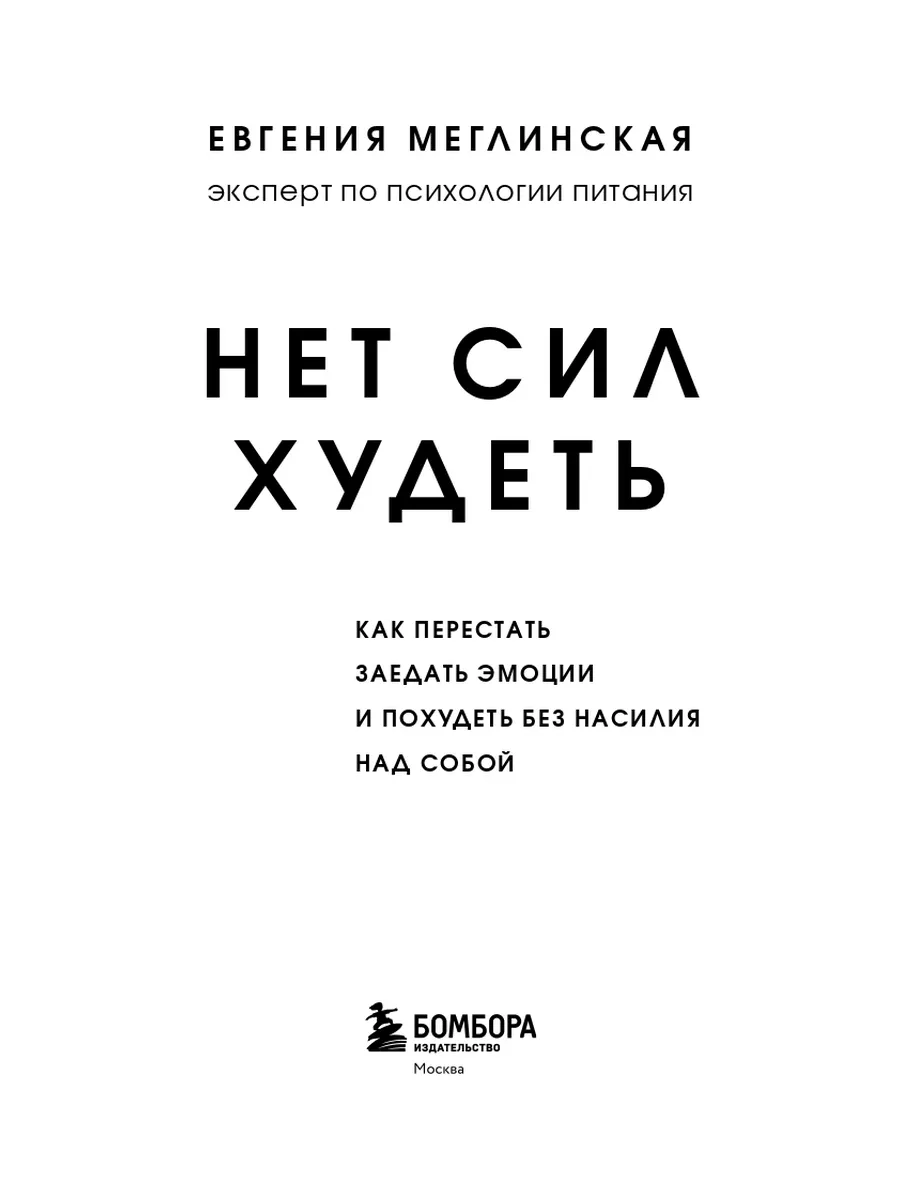 ЕВГЕНИЯ МЕГЛИНСКАЯ
эксперт по психологии питания

НЕТ СИЛ ХУДЕТЬ

КАК ПЕРЕСТАТЬ ЗАЕДАТЬ ЭМОЦИИ И ПОХУДЕТЬ БЕЗ НАСИЛИЯ НАД СОБОЙ

БОМБОРА
ИЗДАТЕЛЬСТВО
Москва